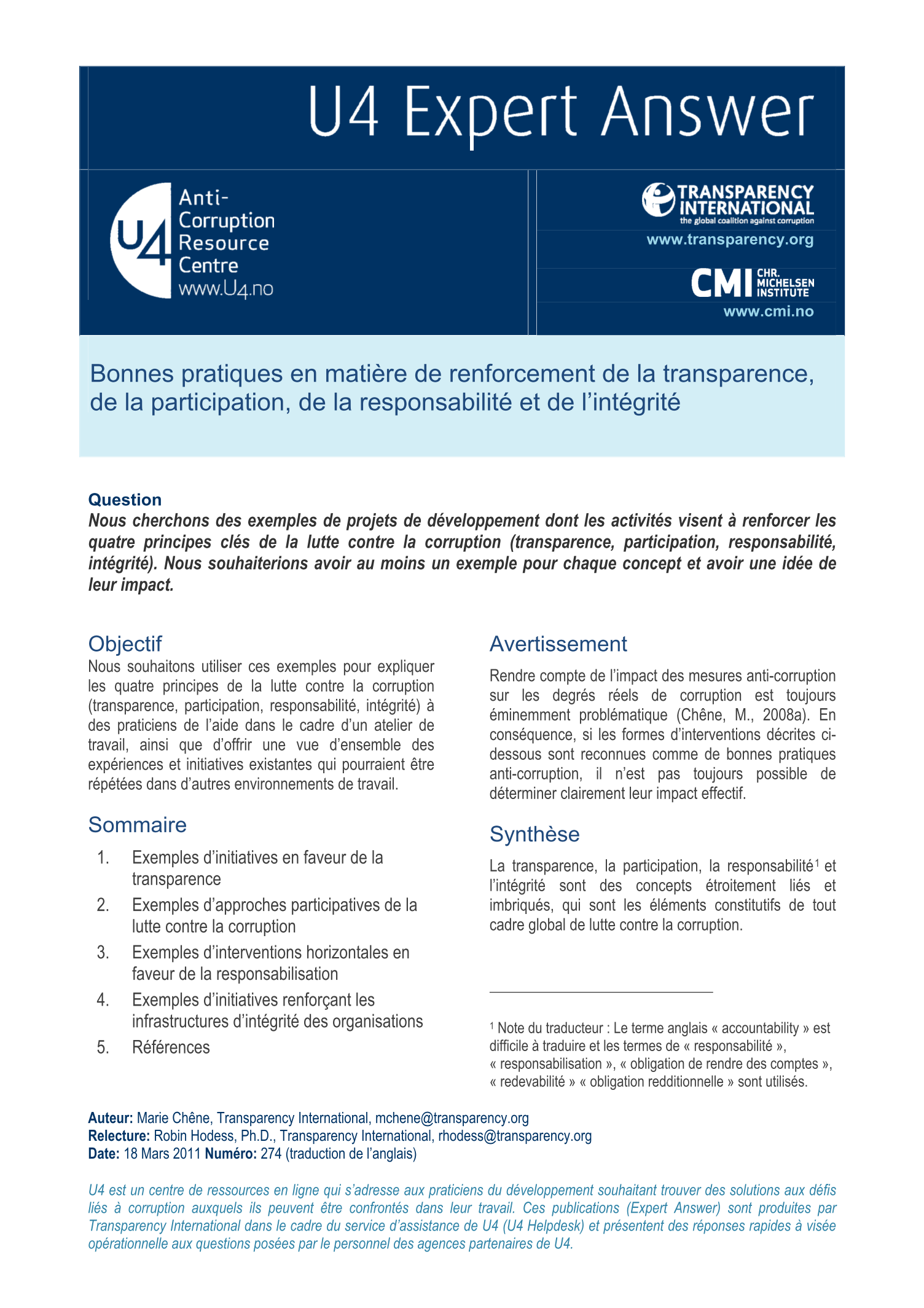 U4 Expert Answer

U4 Anti-Corruption Resource Centre www.U4.no

TRANSPARENCY INTERNATIONAL the global coalition against corruption
www.transparency.org

CMI CHR. MICHELSEN INSTITUTE
www.cmi.no

Bonnes pratiques en matière de renforcement de la transparence, de la participation, de la responsabilité et de l'intégrité

Question
Nous cherchons des exemples de projets de développement dont les activités visent à renforcer les quatre principes clés de la lutte contre la corruption (transparence, participation, responsabilité, intégrité). Nous souhaiterions avoir au moins un exemple pour chaque concept et avoir une idée de leur impact.

Objectif
Nous souhaitons utiliser ces exemples pour expliquer les quatre principes de la lutte contre la corruption (transparence, participation, responsabilité, intégrité) à des praticiens de l'aide dans le cadre d'un atelier de travail, ainsi que d'offrir une vue d'ensemble des expériences et initiatives existantes qui pourraient être répétées dans d'autres environnements de travail.

Sommaire
1. Exemples d'initiatives en faveur de la transparence
2. Exemples d'approches participatives de la lutte contre la corruption
3. Exemples d'interventions horizontales en faveur de la responsabilisation
4. Exemples d'initiatives renforçant les infrastructures d'intégrité des organisations
5. Références

Avertissement
Rendre compte de l'impact des mesures anti-corruption sur les degrés réels de corruption est toujours éminemment problématique (Chêne, M., 2008a). En conséquence, si les formes d'interventions décrites ci-dessous sont reconnues comme de bonnes pratiques anti-corruption, il n'est pas toujours possible de déterminer clairement leur impact effectif.

Synthèse
La transparence, la participation, la responsabilité$^1$ et l'intégrité sont des concepts étroitement liés et imbriqués, qui sont les éléments constitutifs de tout cadre global de lutte contre la corruption.

$^1$ Note du traducteur : Le terme anglais « accountability » est difficile à traduire et les termes de « responsabilité », « responsabilisation », « obligation de rendre des comptes », « redevabilité » « obligation redditionnelle » sont utilisés.

Auteur: Marie Chêne, Transparency International, mchene@transparency.org
Relecture: Robin Hodess, Ph.D., Transparency International, rhodess@transparency.org
Date: 18 Mars 2011 Numéro: 274 (traduction de l'anglais)

U4 est un centre de ressources en ligne qui s'adresse aux praticiens du développement souhaitant trouver des solutions aux défis liés à corruption auxquels ils peuvent être confrontés dans leur travail. Ces publications (Expert Answer) sont produites par Transparency International dans le cadre du service d'assistance de U4 (U4 Helpdesk) et présentent des réponses rapides à visée opérationnelle aux questions posées par le personnel des agences partenaires de U4.